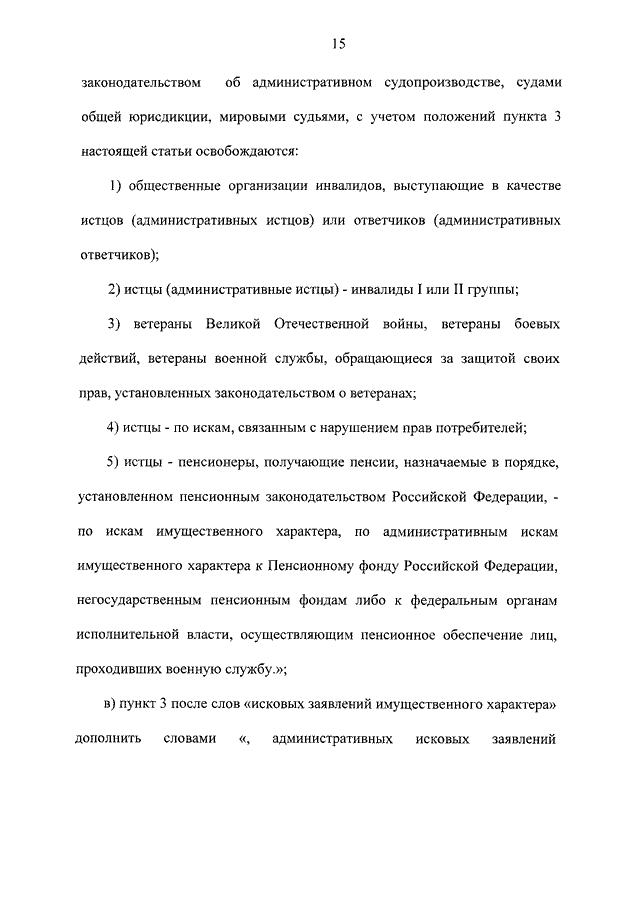 15

законодательством об административном судопроизводстве, судами общей юрисдикции, мировыми судьями, с учетом положений пункта 3 настоящей статьи освобождаются:

1) общественные организации инвалидов, выступающие в качестве истцов (административных истцов) или ответчиков (административных ответчиков);

2) истцы (административные истцы) - инвалиды I или II группы;

3) ветераны Великой Отечественной войны, ветераны боевых действий, ветераны военной службы, обращающиеся за защитой своих прав, установленных законодательством о ветеранах;

4) истцы - по искам, связанным с нарушением прав потребителей;

5) истцы - пенсионеры, получающие пенсии, назначаемые в порядке, установленном пенсионным законодательством Российской Федерации, - по искам имущественного характера, по административным искам имущественного характера к Пенсионному фонду Российской Федерации, негосударственным пенсионным фондам либо к федеральным органам исполнительной власти, осуществляющим пенсионное обеспечение лиц, проходивших военную службу.»;

в) пункт 3 после слов «исковых заявлений имущественного характера» дополнить словами «, административных исковых заявлений